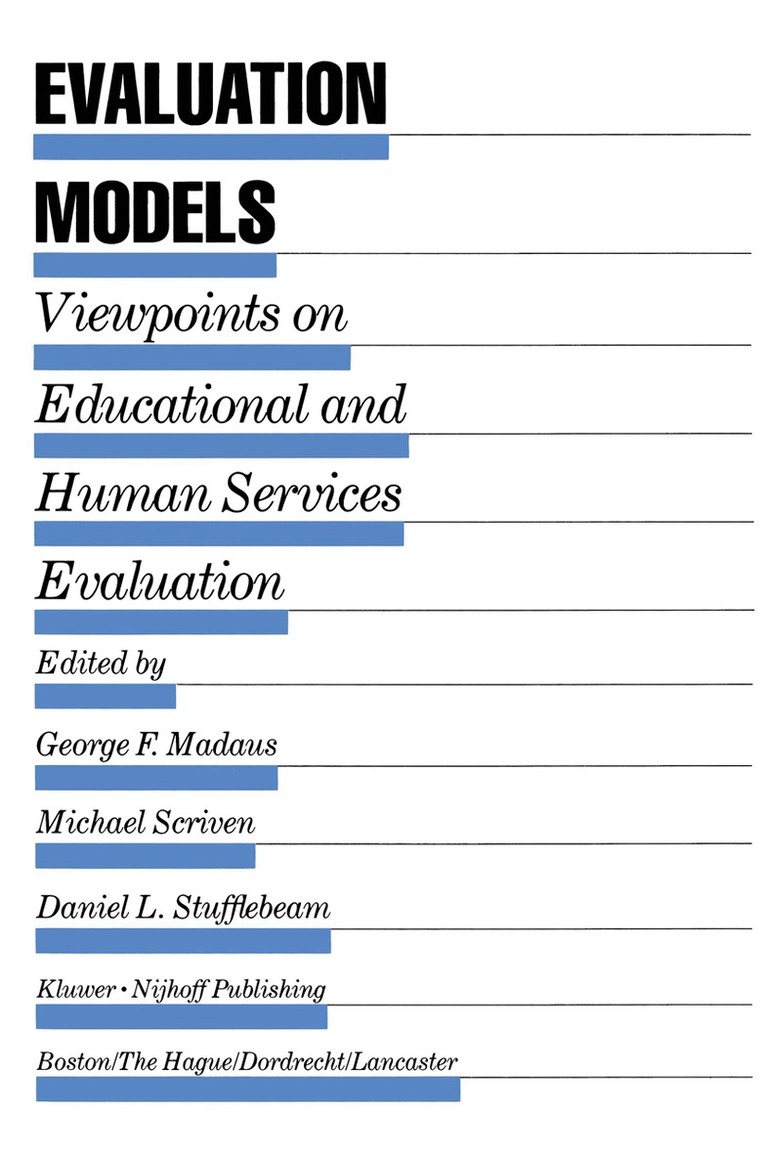 EVALUATION MODELS

Viewpoints on Educational and Human Services Evaluation

Edited by

George F. Madaus

Michael Scriven

Daniel L. Stufflebeam

Kluwer • Nijhoff Publishing

Boston/The Hague/Dordrecht/Lancaster